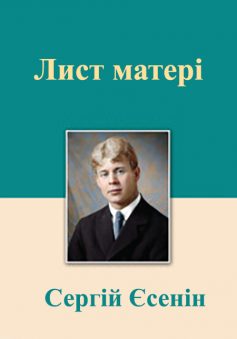 Лист матері

Сергій Єсенін